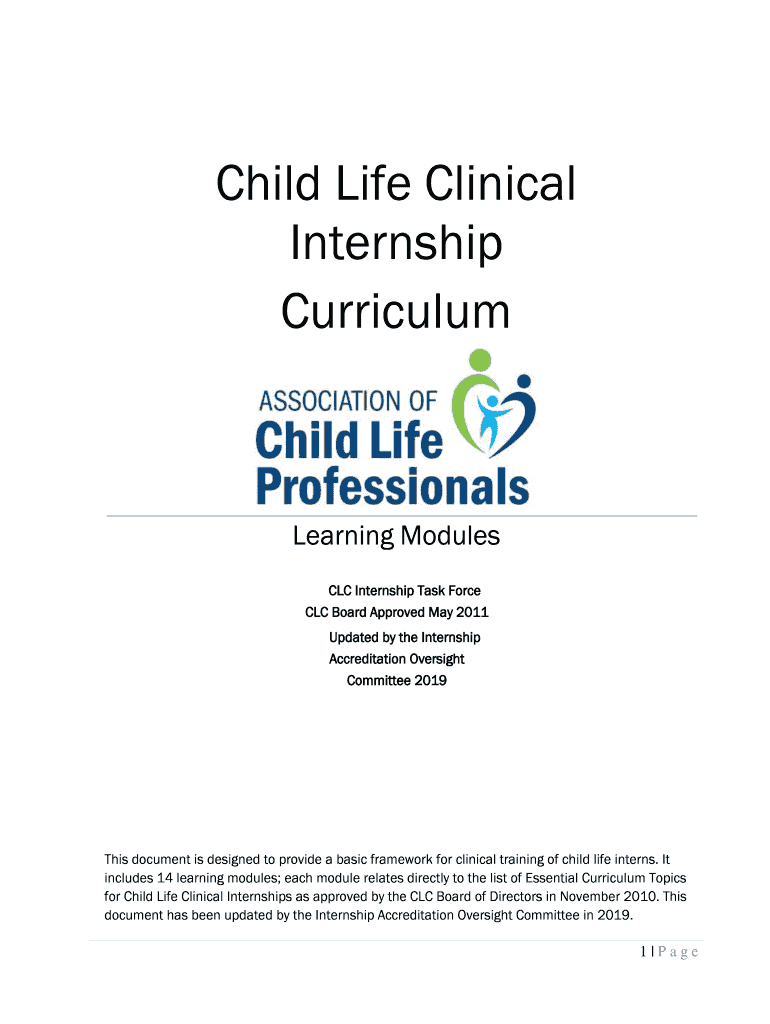 Child Life Clinical Internship Curriculum

ASSOCIATION OF
Child Life
Professionals

Learning Modules

CLC Internship Task Force
CLC Board Approved May 2011
Updated by the Internship Accreditation Oversight Committee 2019

This document is designed to provide a basic framework for clinical training of child life interns. It includes 14 learning modules; each module relates directly to the list of Essential Curriculum Topics for Child Life Clinical Internships as approved by the CLC Board of Directors in November 2010. This document has been updated by the Internship Accreditation Oversight Committee in 2019.

1 | P a g e